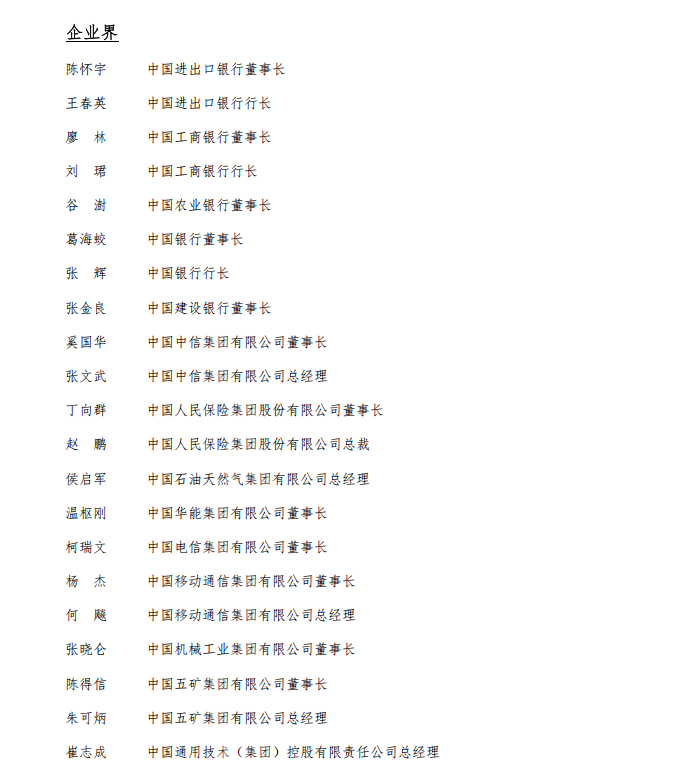 企业界

陈怀宇　中国进出口银行董事长

王春英　中国进出口银行行长

廖　林　中国工商银行董事长

刘　珺　中国工商银行行长

谷　澍　中国农业银行董事长

葛海蛟　中国银行董事长

张　辉　中国银行行长

张金良　中国建设银行董事长

奚国华　中国中信集团有限公司董事长

张文武　中国中信集团有限公司总经理

丁向群　中国人民保险集团股份有限公司董事长

赵　鹏　中国人民保险集团股份有限公司总裁

侯启军　中国石油天然气集团有限公司总经理

温枢刚　中国华能集团有限公司董事长

柯瑞文　中国电信集团有限公司董事长

杨　杰　中国移动通信集团有限公司董事长

何　飚　中国移动通信集团有限公司总经理

张晓仑　中国机械工业集团有限公司董事长

陈得信　中国五矿集团有限公司董事长

朱可炳　中国五矿集团有限公司总经理

崔志成　中国通用技术（集团）控股有限责任公司总经理